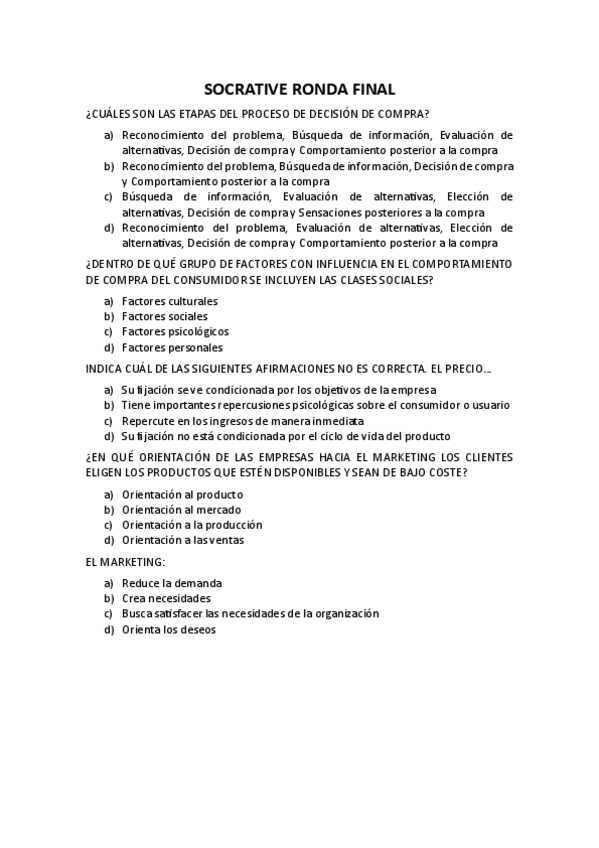 SOCRATIVE RONDA FINAL

¿CUÁLES SON LAS ETAPAS DEL PROCESO DE DECISIÓN DE COMPRA?

a) Reconocimiento del problema, Búsqueda de información, Evaluación de alternativas, Decisión de compra y Comportamiento posterior a la compra
b) Reconocimiento del problema, Búsqueda de información, Decisión de compra y Comportamiento posterior a la compra
c) Búsqueda de información, Evaluación de alternativas, Elección de alternativas, Decisión de compra y Sensaciones posteriores a la compra
d) Reconocimiento del problema, Evaluación de alternativas, Elección de alternativas, Decisión de compra y Comportamiento posterior a la compra

¿DENTRO DE QUÉ GRUPO DE FACTORES CON INFLUENCIA EN EL COMPORTAMIENTO DE COMPRA DEL CONSUMIDOR SE INCLUYEN LAS CLASES SOCIALES?

a) Factores culturales
b) Factores sociales
c) Factores psicológicos
d) Factores personales

INDICA CUÁL DE LAS SIGUIENTES AFIRMACIONES NO ES CORRECTA. EL PRECIO...

a) Su fijación se ve condicionada por los objetivos de la empresa
b) Tiene importantes repercusiones psicológicas sobre el consumidor o usuario
c) Repercute en los ingresos de manera inmediata
d) Su fijación no está condicionada por el ciclo de vida del producto

¿EN QUÉ ORIENTACIÓN DE LAS EMPRESAS HACIA EL MARKETING LOS CLIENTES ELIGEN LOS PRODUCTOS QUE ESTÉN DISPONIBLES Y SEAN DE BAJO COSTE?

a) Orientación al producto
b) Orientación al mercado
c) Orientación a la producción
d) Orientación a las ventas

EL MARKETING:

a) Reduce la demanda
b) Crea necesidades
c) Busca satisfacer las necesidades de la organización
d) Orienta los deseos